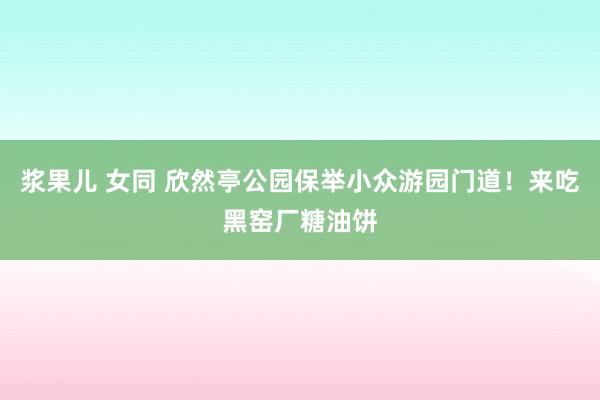 浆果儿 女同 欣然亭公园保举小众游园门道！来吃黑窑厂糖油饼